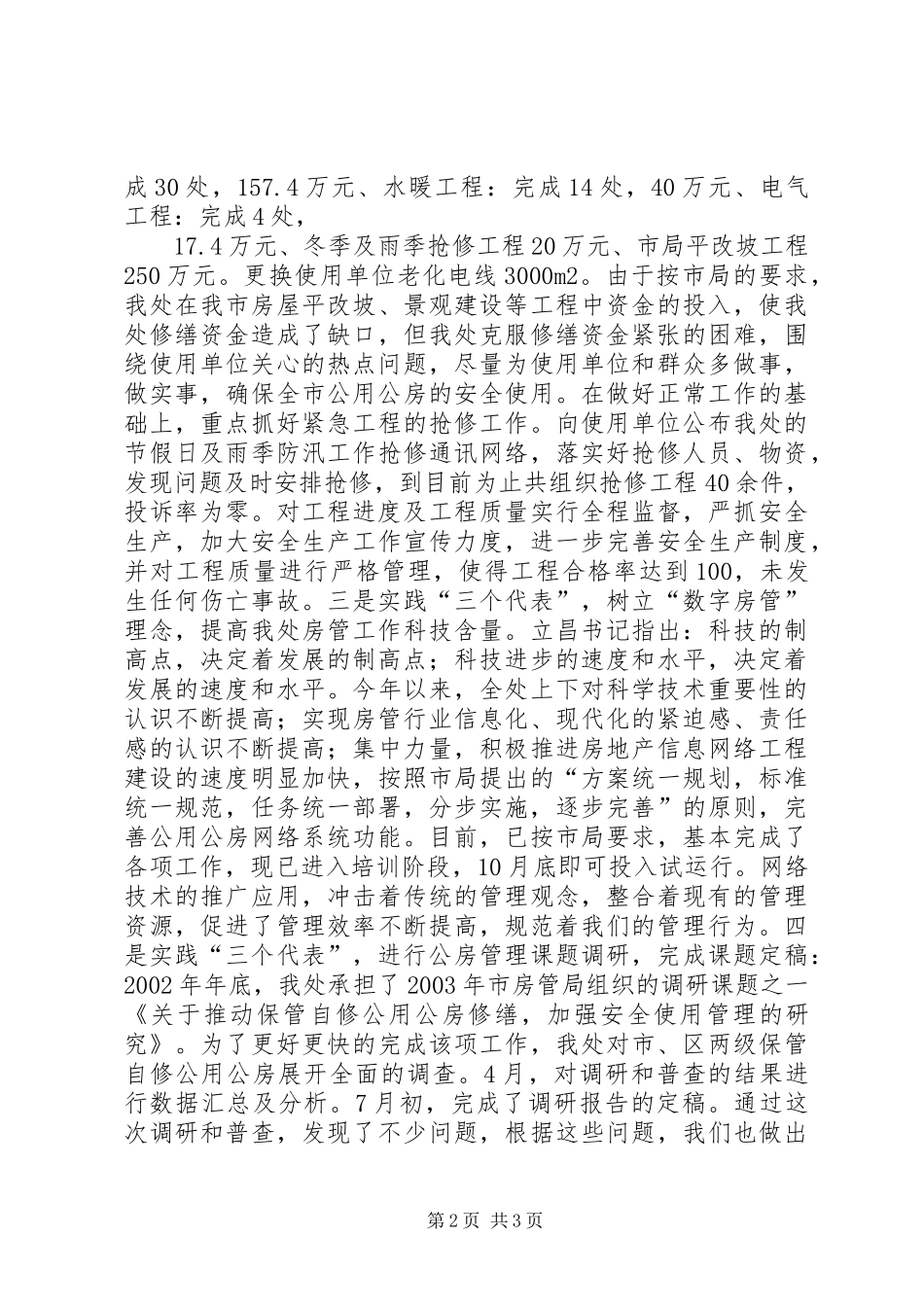 成30处，157.4万元、水暖工程：完成14处，40万元、电气工程：完成4处，

17.4万元、冬季及雨季抢修工程20万元、市局平改坡工程250万元。更换使用单位老化电线3000m2。由于按市局的要求，我处在我市房屋平改坡、景观建设等工程中资金的投入，使我处修缮资金造成了缺口，但我处克服修缮资金紧张的困难，围绕使用单位关心的热点问题，尽量为使用单位和群众多做事，做实事，确保全市公用公房的安全使用。在做好正常工作的基础上，重点抓好紧急工程的抢修工作。向使用单位公布我处的节假日及雨季防汛工作抢修通讯网络，落实好抢修人员、物资，发现问题及时安排抢修，到目前为止共组织抢修工程40余件，投诉率为零。对工程进度及工程质量实行全程监督，严抓安全生产，加大安全生产工作宣传力度，进一步完善安全生产制度，并对工程质量进行严格管理，使得工程合格率达到100，未发生任何伤亡事故。三是实践“三个代表”，树立“数字房管”理念，提高我处房管工作科技含量。立昌书记指出：科技的制高点，决定着发展的制高点；科技进步的速度和水平，决定着发展的速度和水平。今年以来，全处上下对科学技术重要性的认识不断提高；实现房管行业信息化、现代化的紧迫感、责任感的认识不断提高；集中力量，积极推进房地产信息网络工程建设的速度明显加快，按照市局提出的“方案统一规划，标准统一规范，任务统一部署，分步实施，逐步完善”的原则，完善公用公房网络系统功能。目前，已按市局要求，基本完成了各项工作，现已进入培训阶段，10月底即可投入试运行。网络技术的推广应用，冲击着传统的管理观念，整合着现有的管理资源，促进了管理效率不断提高，规范着我们的管理行为。四是实践“三个代表”，进行公房管理课题调研，完成课题定稿：2002年年底，我处承担了2003年市房管局组织的调研课题之一《关于推动保管自修公用公房修缮，加强安全使用管理的研究》。为了更好更快的完成该项工作，我处对市、区两级保管自修公用公房展开全面的调查。4月，对调研和普查的结果进行数据汇总及分析。7月初，完成了调研报告的定稿。通过这次调研和普查，发现了不少问题，根据这些问题，我们也做出

第2页 共3页